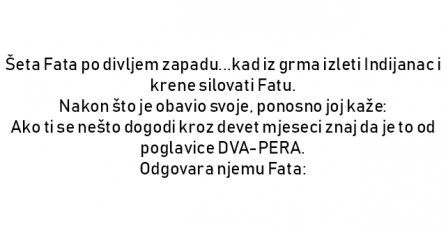 Šeta Fata po divljem zapadu...kad iz grma izleti Indijanac i krene silovati Fatu.
Nakon što je obavio svoje, ponosno joj kaže:
Ako ti se nešto dogodi kroz devet mjeseci znaj da je to od poglavice DVA-PERA.
Odgovara njemu Fata: